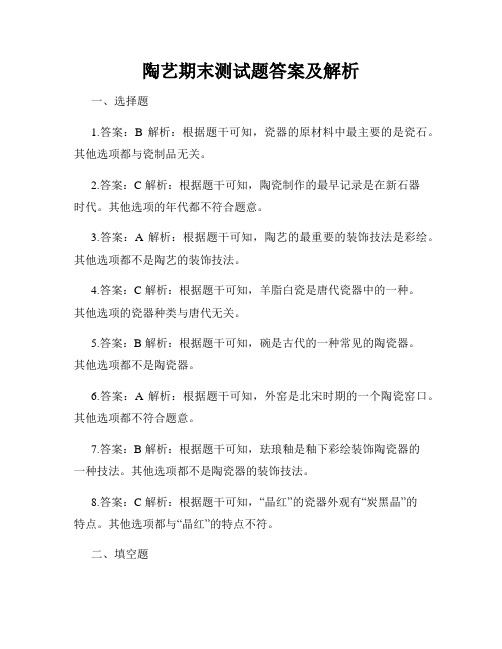 陶艺期末测试题答案及解析

一、选择题

1.答案：B 解析：根据题干可知，瓷器的原材料中最主要的是瓷石。其他选项都与瓷制品无关。

2.答案：C 解析：根据题干可知，陶瓷制作的最早记录是在新石器时代。其他选项的年代都不符合题意。

3.答案：A 解析：根据题干可知，陶艺的最重要的装饰技法是彩绘。其他选项都不是陶艺的装饰技法。

4.答案：C 解析：根据题干可知，羊脂白瓷是唐代瓷器中的一种。其他选项的瓷器种类与唐代无关。

5.答案：B 解析：根据题干可知，碗是古代的一种常见的陶瓷器。其他选项都不是陶瓷器。

6.答案：A 解析：根据题干可知，外窑是北宋时期的一个陶瓷窑口。其他选项都不符合题意。

7.答案：B 解析：根据题干可知，珐琅釉是釉下彩绘装饰陶瓷器的一种技法。其他选项都不是陶瓷器的装饰技法。

8.答案：C 解析：根据题干可知，“晶红”的瓷器外观有“炭黑晶”的特点。其他选项都与“晶红”的特点不符。

二、填空题